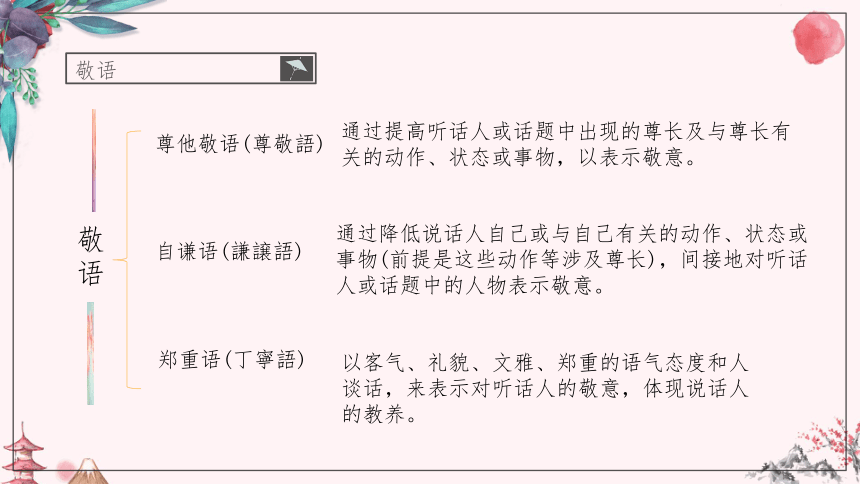 敬语

敬语

尊他敬语(尊敬語)

通过提高听话人或话题中出现的尊长及与尊长有关的动作、状态或事物，以表示敬意。

自谦语(謙譲語)

通过降低说话人自己或与自己有关的动作、状态或事物(前提是这些动作等涉及尊长)，间接地对听话人或话题中的人物表示敬意。

郑重语(丁寧語)

以客气、礼貌、文雅、郑重的语气态度和人谈话，来表示对听话人的敬意，体现说话人的教养。